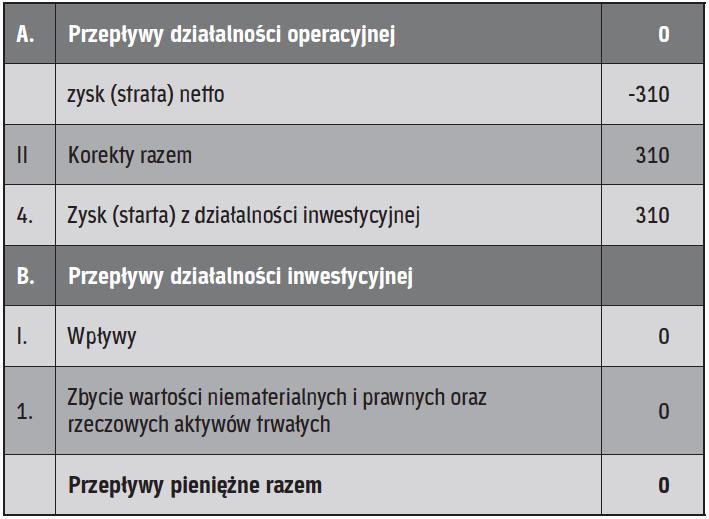 | A. | Przepływy działalności operacyjnej | 0 |
|---|---|---|
| | zysk (strata) netto | -310 |
| II | Korekty razem | 310 |
| 4. | Zysk (starta) z działalności inwestycyjnej | 310 |
| B. | Przepływy działalności inwestycyjnej | |
| I. | Wpływy | 0 |
| 1. | Zbycie wartości niematerialnych i prawnych oraz rzeczowych aktywów trwałych | 0 |
| | Przepływy pieniężne razem | 0 |